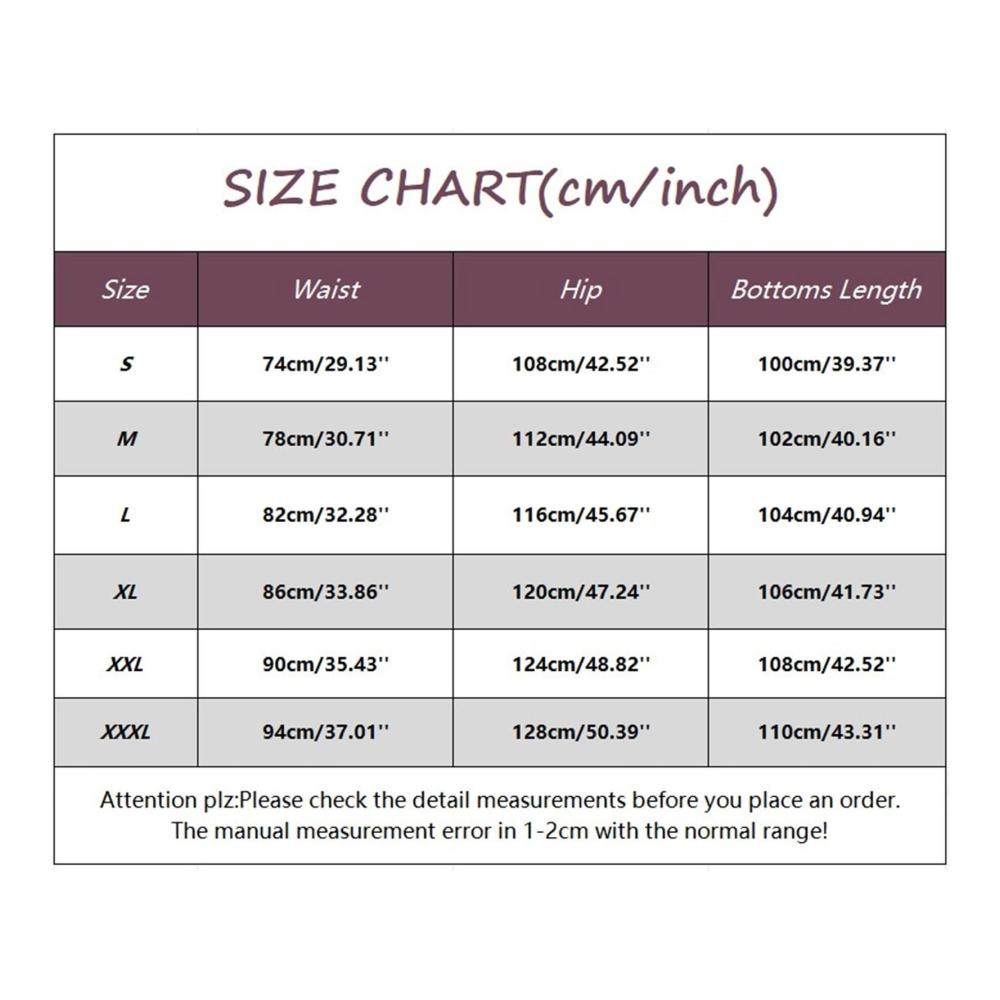 SIZE CHART(cm/inch)

| Size | Waist | Hip | Bottoms Length |
|---|---|---|---|
| S | 74cm/29.13'' | 108cm/42.52'' | 100cm/39.37'' |
| M | 78cm/30.71'' | 112cm/44.09'' | 102cm/40.16'' |
| L | 82cm/32.28'' | 116cm/45.67'' | 104cm/40.94'' |
| XL | 86cm/33.86'' | 120cm/47.24'' | 106cm/41.73'' |
| XXL | 90cm/35.43'' | 124cm/48.82'' | 108cm/42.52'' |
| XXXL | 94cm/37.01'' | 128cm/50.39'' | 110cm/43.31'' |

Attention plz:Please check the detail measurements before you place an order. The manual measurement error in 1-2cm with the normal range!